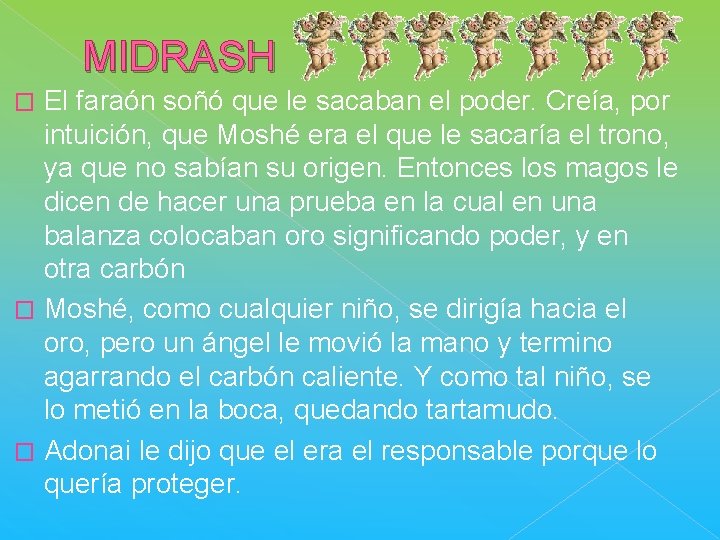 MIDRASH

El faraón soñó que le sacaban el poder. Creía, por intuición, que Moshé era el que le sacaría el trono, ya que no sabían su origen. Entonces los magos le dicen de hacer una prueba en la cual en una balanza colocaban oro significando poder, y en otra carbón

Moshé, como cualquier niño, se dirigía hacia el oro, pero un ángel le movió la mano y termino agarrando el carbón caliente. Y como tal niño, se lo metió en la boca, quedando tartamudo.

Adonai le dijo que el era el responsable porque lo quería proteger.